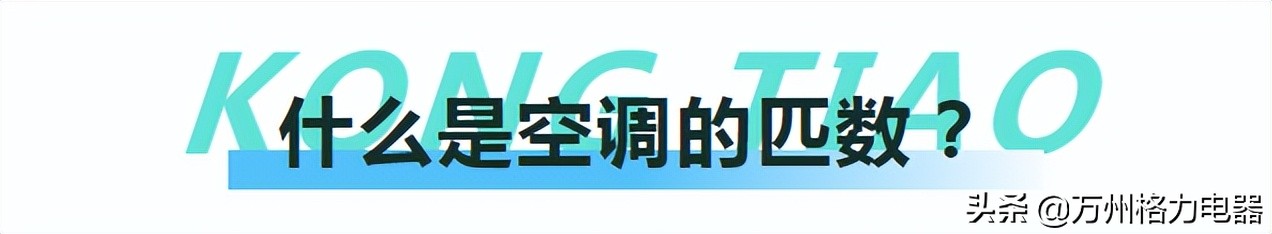 KONG TIAO

什么是空调的匹数？

头条 @万州格力电器